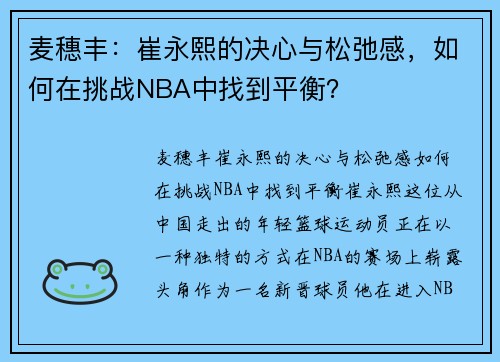 麦穗丰：崔永熙的决心与松弛感，如何在挑战NBA中找到平衡？

麦穗丰崔永熙的决心与松弛感如何在挑战NBA中找到平衡崔永熙这位从中国走出的年轻篮球运动员正在以一种独特的方式在NBA的赛场上崭露头角作为一名新晋球员他在进入NB